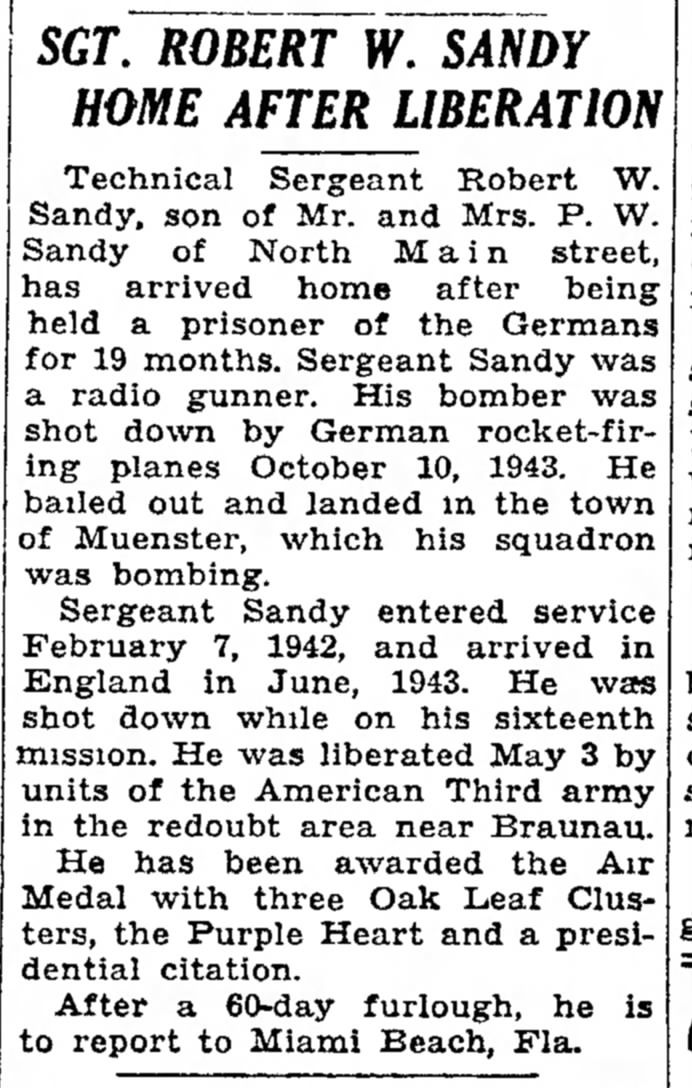 SGT. ROBERT W. SANDY HOME AFTER LIBERATION

Technical Sergeant Robert W. Sandy, son of Mr. and Mrs. P. W. Sandy of North Main street, has arrived home after being held a prisoner of the Germans for 19 months. Sergeant Sandy was a radio gunner. His bomber was shot down by German rocket-firing planes October 10, 1943. He bailed out and landed in the town of Muenster, which his squadron was bombing.

Sergeant Sandy entered service February 7, 1942, and arrived in England in June, 1943. He was shot down while on his sixteenth mission. He was liberated May 3 by units of the American Third army in the redoubt area near Braunau.

He has been awarded the Air Medal with three Oak Leaf Clusters, the Purple Heart and a presidential citation.

After a 60-day furlough, he is to report to Miami Beach, Fla.